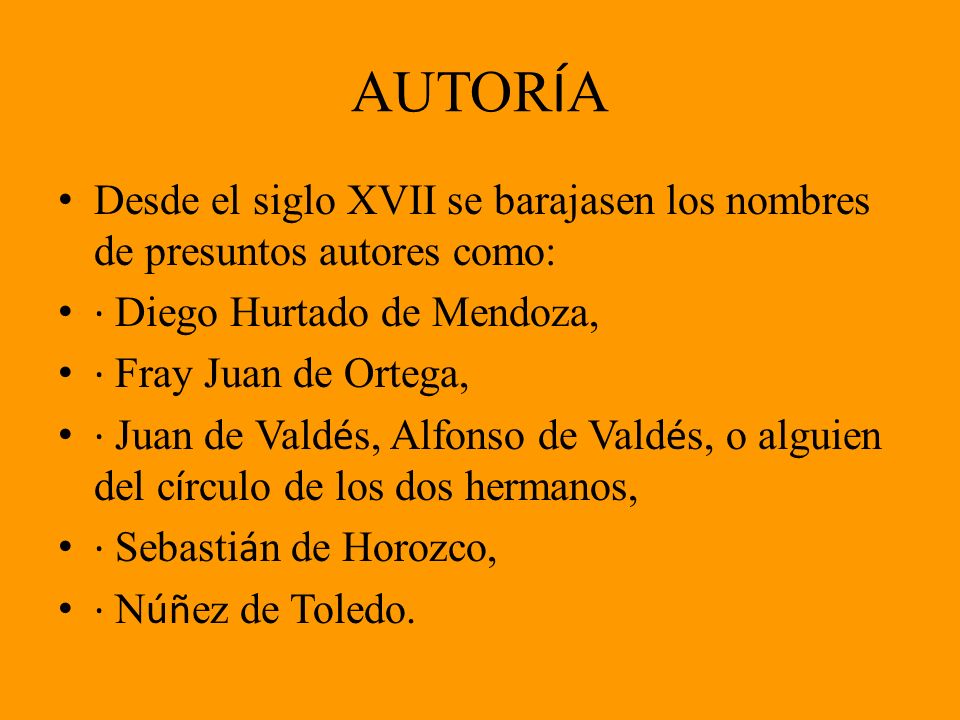 AUTORÍA

• Desde el siglo XVII se barajasen los nombres de presuntos autores como:
• · Diego Hurtado de Mendoza,
• · Fray Juan de Ortega,
• · Juan de Valdés, Alfonso de Valdés, o alguien del círculo de los dos hermanos,
• · Sebastián de Horozco,
• · Núñez de Toledo.